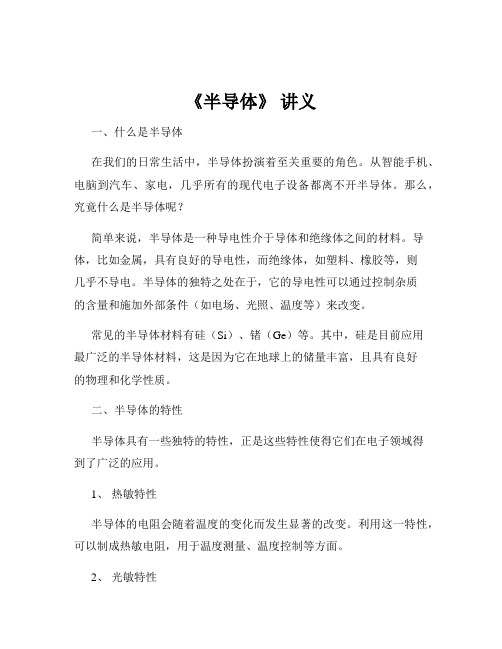 《半导体》 讲义

一、什么是半导体

在我们的日常生活中，半导体扮演着至关重要的角色。从智能手机、电脑到汽车、家电，几乎所有的现代电子设备都离不开半导体。那么，究竟什么是半导体呢？

简单来说，半导体是一种导电性介于导体和绝缘体之间的材料。导体，比如金属，具有良好的导电性，而绝缘体，如塑料、橡胶等，则几乎不导电。半导体的独特之处在于，它的导电性可以通过控制杂质的含量和施加外部条件（如电场、光照、温度等）来改变。

常见的半导体材料有硅（Si）、锗（Ge）等。其中，硅是目前应用最广泛的半导体材料，这是因为它在地球上的储量丰富，且具有良好的物理和化学性质。

二、半导体的特性

半导体具有一些独特的特性，正是这些特性使得它们在电子领域得到了广泛的应用。

1、 热敏特性

半导体的电阻会随着温度的变化而发生显著的改变。利用这一特性，可以制成热敏电阻，用于温度测量、温度控制等方面。

2、 光敏特性